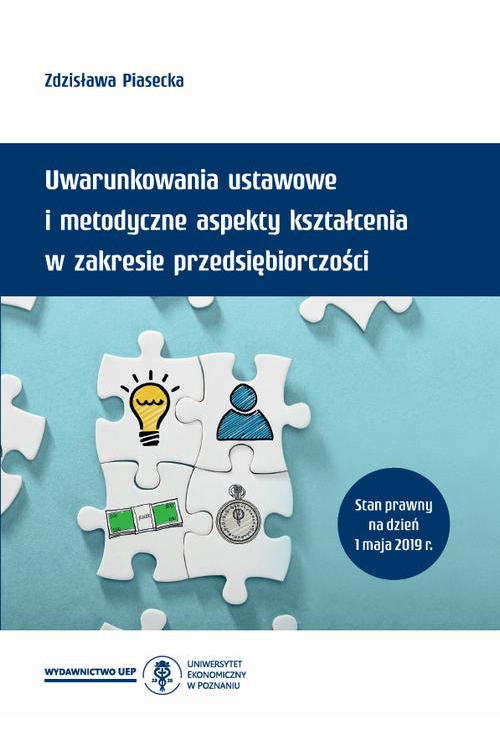 Zdzisława Piasecka

Uwarunkowania ustawowe i metodyczne aspekty kształcenia w zakresie przedsiębiorczości

Stan prawny na dzień 1 maja 2019 r.

WYDAWNICTWO UEP

UNIWERSYTET EKONOMICZNY W POZNANIU